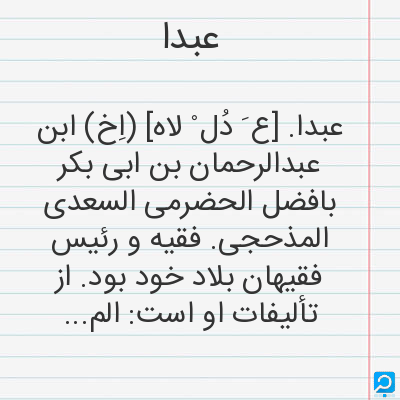 عبدا

عبدا. [ع َ دُل ْ لاه] (اِخ) ابن عبدالرحمان بن ابی بکر بافضل الحضرمی السعدی المذحجی. فقیه و رئیس فقیهان بلاد خود بود. از تألیفات او است: الم...